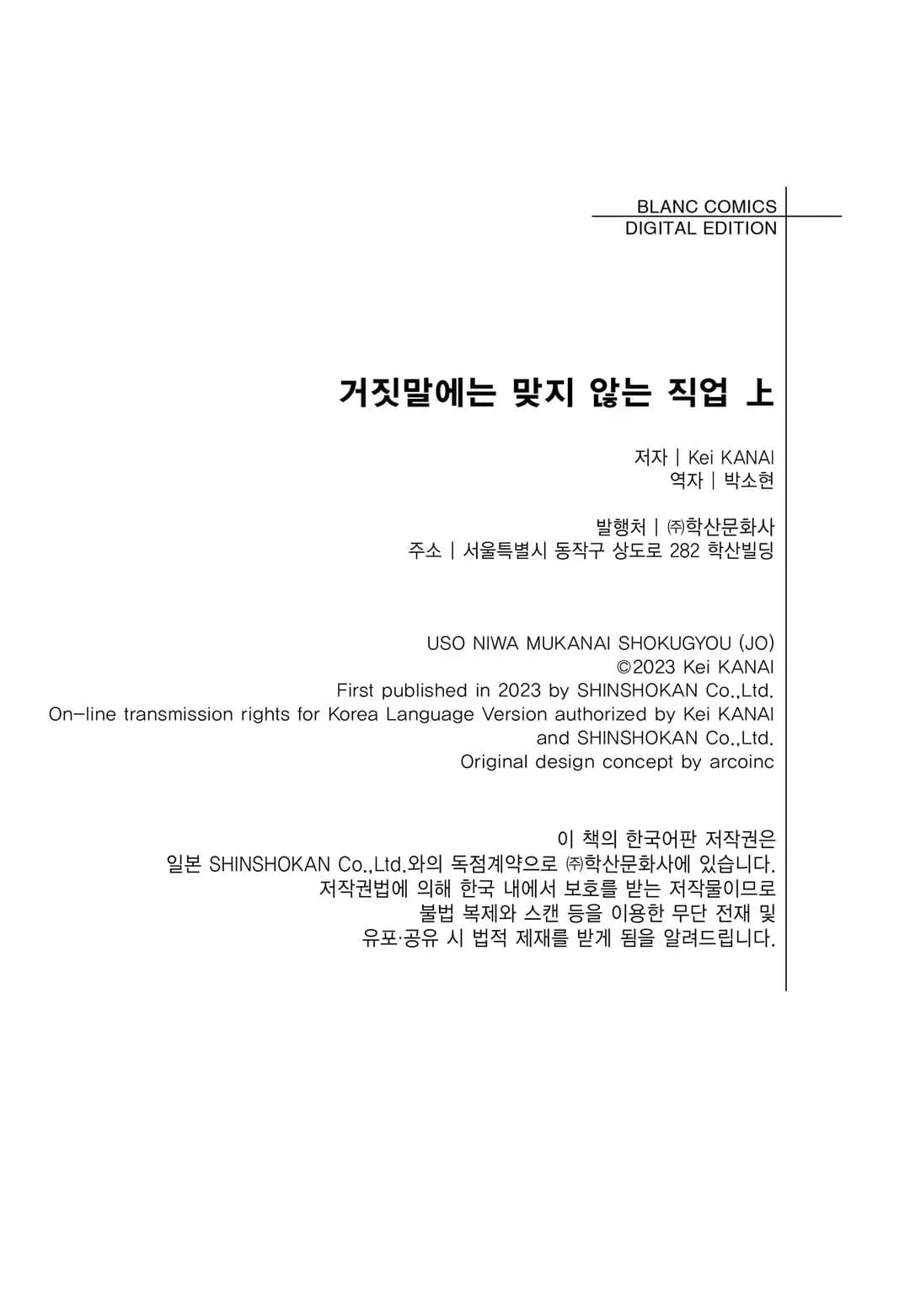 BLANC COMICS
DIGITAL EDITION

거짓말에는 맞지 않는 직업 上

저자 | Kei KANAI
역자 | 박소현

발행처 | ㈜학산문화사
주소 | 서울특별시 동작구 상도로 282 학산빌딩

USO NIWA MUKANAI SHOKUGYOU (JO)
©2023 Kei KANAI
First published in 2023 by SHINSHOKAN Co.,Ltd.
On-line transmission rights for Korea Language Version authorized by Kei KANAI and SHINSHOKAN Co.,Ltd.
Original design concept by arcoinc

이 책의 한국어판 저작권은
일본 SHINSHOKAN Co.,Ltd.와의 독점계약으로 ㈜학산문화사에 있습니다.
저작권법에 의해 한국 내에서 보호를 받는 저작물이므로
불법 복제와 스캔 등을 이용한 무단 전재 및
유포·공유 시 법적 제재를 받게 됨을 알려드립니다.